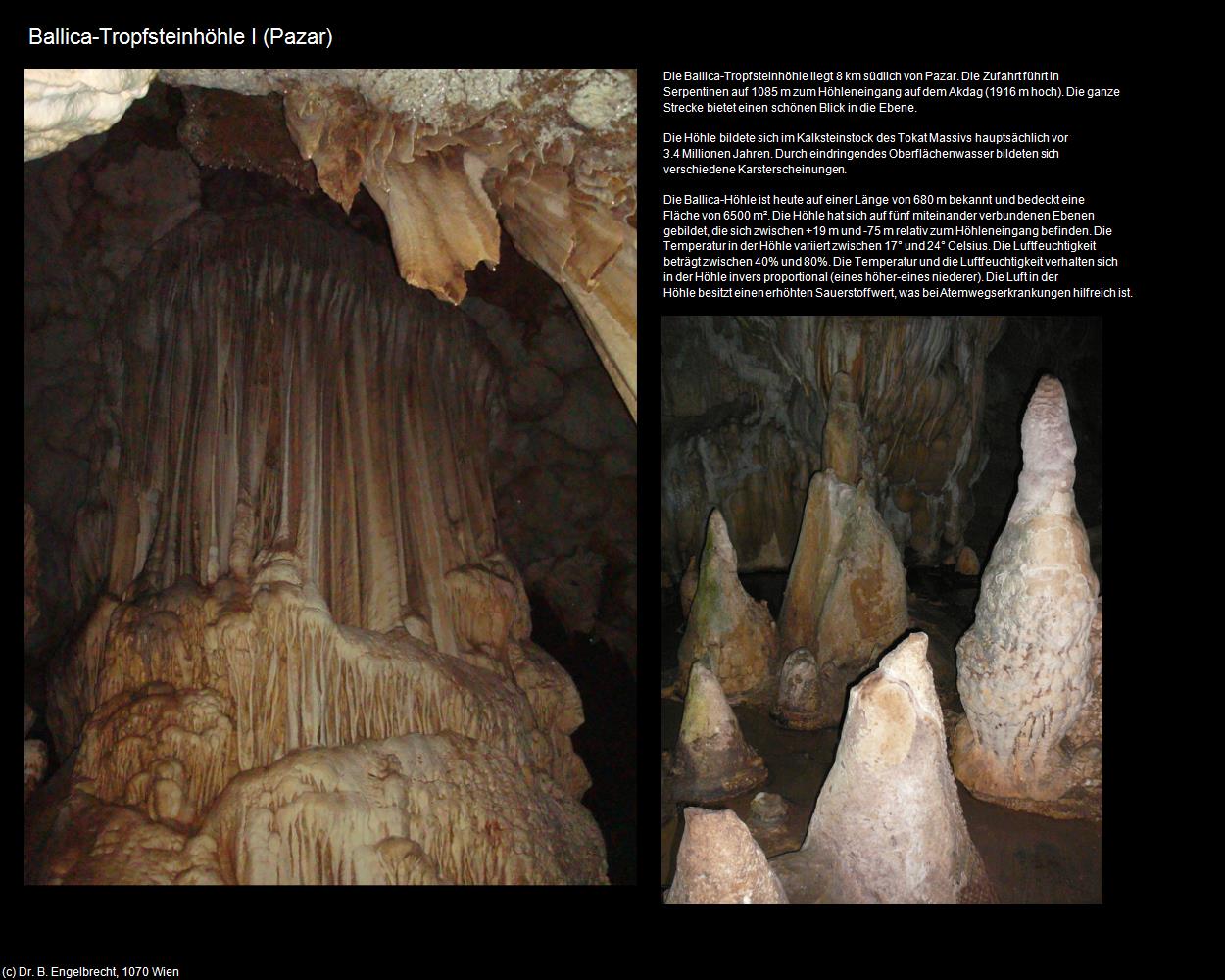 Ballica-Tropfsteinhöhle I (Pazar)

Die Ballica-Tropfsteinhöhle liegt 8 km südlich von Pazar. Die Zufahrt führt in Serpentinen auf 1085 m zum Höhleneingang auf dem Akdag (1916 m hoch). Die ganze Strecke bietet einen schönen Blick in die Ebene.

Die Höhle bildete sich im Kalksteinstock des Tokat Massivs hauptsächlich vor 3.4 Millionen Jahren. Durch eindringendes Oberflächenwasser bildeten sich verschiedene Karsterscheinungen.

Die Ballica-Höhle ist heute auf einer Länge von 680 m bekannt und bedeckt eine Fläche von 6500 m². Die Höhle hat sich auf fünf miteinander verbundenen Ebenen gebildet, die sich zwischen +19 m und -75 m relativ zum Höhleneingang befinden. Die Temperatur in der Höhle variiert zwischen 17° und 24° Celsius. Die Luftfeuchtigkeit beträgt zwischen 40% und 80%. Die Temperatur und die Luftfeuchtigkeit verhalten sich in der Höhle invers proportional (eines höher-eines niederer). Die Luft in der Höhle besitzt einen erhöhten Sauerstoffwert, was bei Atemwegserkrankungen hilfreich ist.

(c) Dr. B. Engelbrecht, 1070 Wien